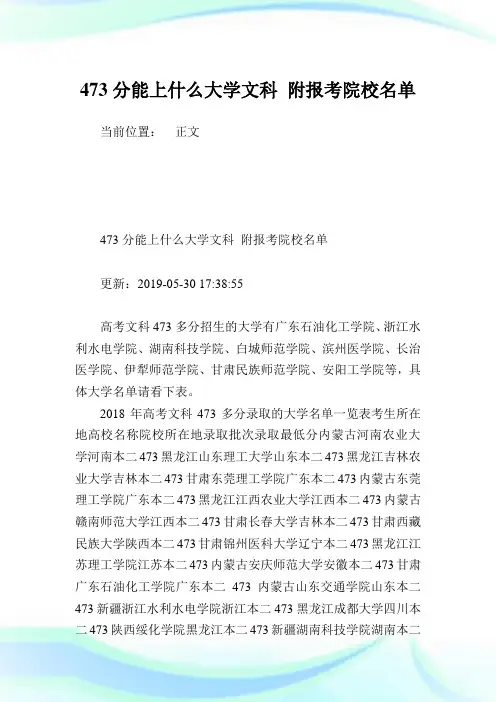 473 分能上什么大学文科 附报考院校名单

当前位置： 正文

473 分能上什么大学文科 附报考院校名单

更新：2019-05-30 17:38:55

高考文科 473 多分招生的大学有广东石油化工学院、浙江水利水电学院、湖南科技学院、白城师范学院、滨州医学院、长治医学院、伊犁师范学院、甘肃民族师范学院、安阳工学院等，具体大学名单请看下表。

2018 年高考文科 473 多分录取的大学名单一览表考生所在地高校名称院校所在地录取批次录取最低分内蒙古河南农业大学河南本二 473 黑龙江山东理工大学山东本二 473 黑龙江吉林农业大学吉林本二 473 甘肃东莞理工学院广东本二 473 内蒙古东莞理工学院广东本二 473 黑龙江江西农业大学江西本二 473 内蒙古赣南师范大学江西本二 473 甘肃长春大学吉林本二 473 甘肃西藏民族大学陕西本二 473 甘肃锦州医科大学辽宁本二 473 黑龙江江苏理工学院江苏本二 473 内蒙古安庆师范大学安徽本二 473 甘肃广东石油化工学院广东本二 473 内蒙古山东交通学院山东本二 473 新疆浙江水利水电学院浙江本二 473 黑龙江成都大学四川本二 473 陕西绥化学院黑龙江本二 473 新疆湖南科技学院湖南本二